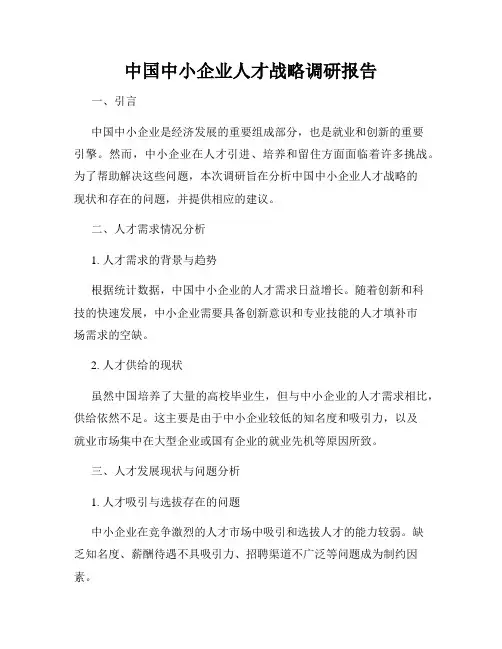 中国中小企业人才战略调研报告

一、引言

中国中小企业是经济发展的重要组成部分，也是就业和创新的重要引擎。然而，中小企业在人才引进、培养和留住方面面临着许多挑战。为了帮助解决这些问题，本次调研旨在分析中国中小企业人才战略的现状和存在的问题，并提供相应的建议。

二、人才需求情况分析

1. 人才需求的背景与趋势

根据统计数据，中国中小企业的人才需求日益增长。随着创新和科技的快速发展，中小企业需要具备创新意识和专业技能的人才填补市场需求的空缺。

2. 人才供给的现状

虽然中国培养了大量的高校毕业生，但与中小企业的人才需求相比，供给依然不足。这主要是由于中小企业较低的知名度和吸引力，以及就业市场集中在大型企业或国有企业的就业先机等原因所致。

三、人才发展现状与问题分析

1. 人才吸引与选拔存在的问题

中小企业在竞争激烈的人才市场中吸引和选拔人才的能力较弱。缺乏知名度、薪酬待遇不具吸引力、招聘渠道不广泛等问题成为制约因素。